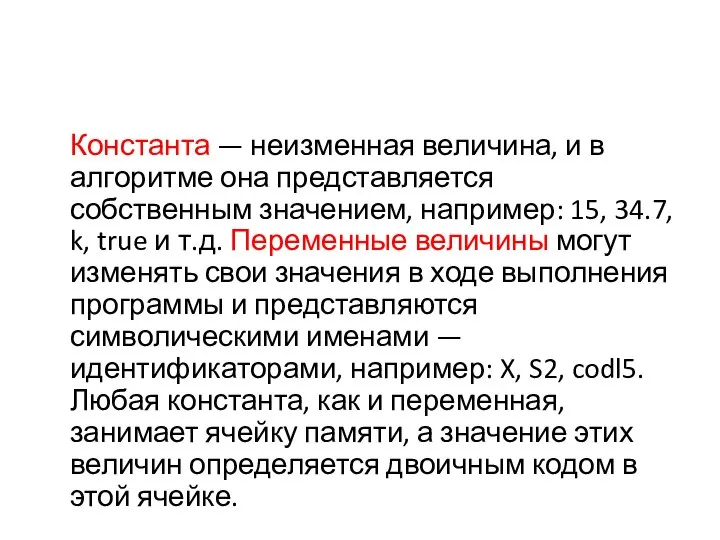 Константа — неизменная величина, и в алгоритме она представляется собственным значением, например: 15, 34.7, k, true и т.д. Переменные величины могут изменять свои значения в ходе выполнения программы и представляются символическими именами — идентификаторами, например: X, S2, codl5. Любая константа, как и переменная, занимает ячейку памяти, а значение этих величин определяется двоичным кодом в этой ячейке.